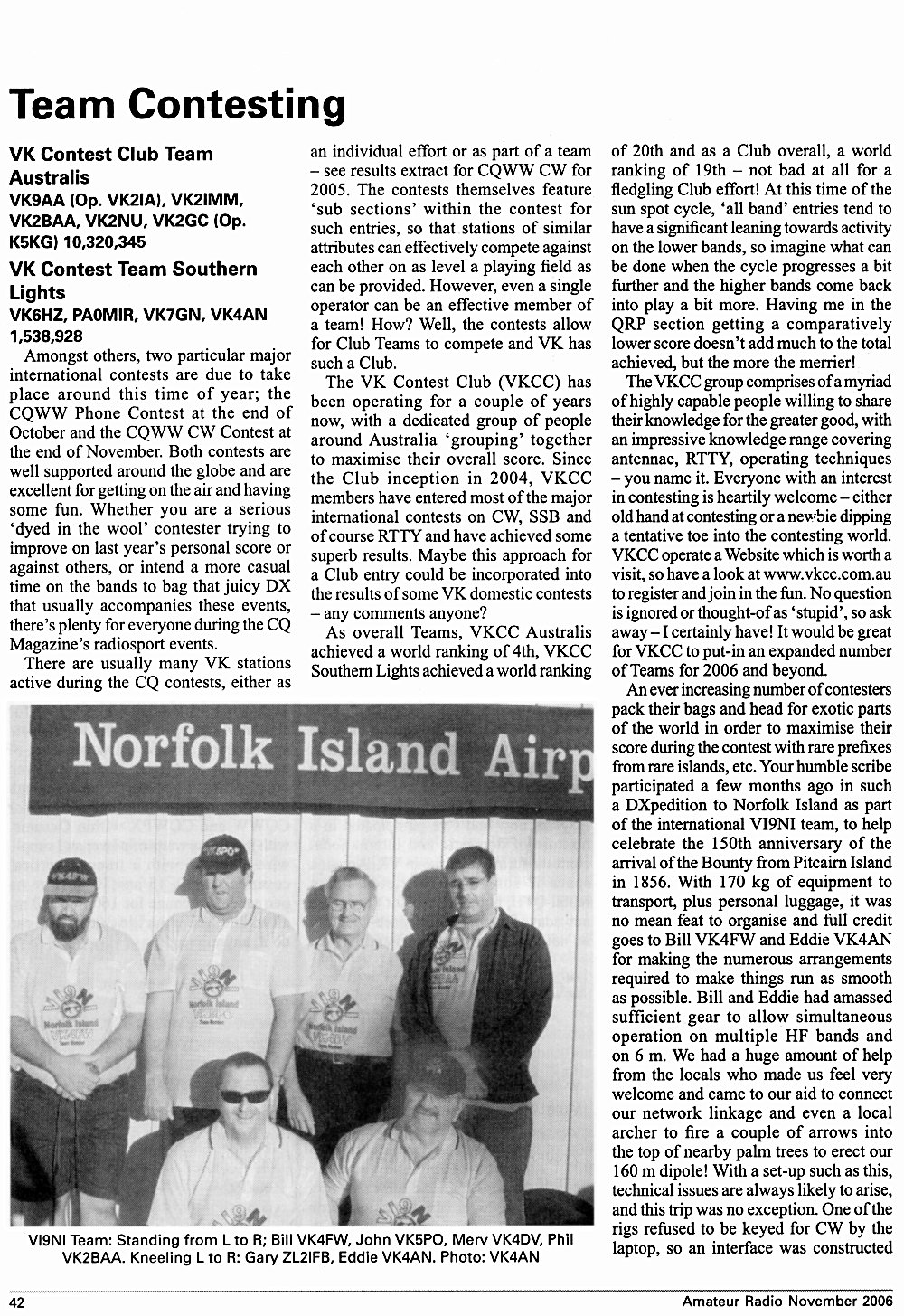 Team Contesting

VK Contest Club Team Australis
VK9AA (Op. VK2IA), VK2IMM, VK2BAA, VK2NU, VK2GC (Op. K5KG) 10,320,345

VK Contest Team Southern Lights
VK6HZ, PA0MIR, VK7GN, VK4AN 1,538,928

Amongst others, two particular major international contests are due to take place around this time of year; the CQWW Phone Contest at the end of October and the CQWW CW Contest at the end of November. Both contests are well supported around the globe and are excellent for getting on the air and having some fun. Whether you are a serious 'dyed in the wool' contester trying to improve on last year's personal score or against others, or intend a more casual time on the bands to bag that juicy DX that usually accompanies these events, there's plenty for everyone during the CQ Magazine's radiosport events.

There are usually many VK stations active during the CQ contests, either as an individual effort or as part of a team – see results extract for CQWW CW for 2005. The contests themselves feature 'sub sections' within the contest for such entries, so that stations of similar attributes can effectively compete against each other on as level a playing field as can be provided. However, even a single operator can be an effective member of a team! How? Well, the contests allow for Club Teams to compete and VK has such a Club.

The VK Contest Club (VKCC) has been operating for a couple of years now, with a dedicated group of people around Australia 'grouping' together to maximise their overall score. Since the Club inception in 2004, VKCC members have entered most of the major international contests on CW, SSB and of course RTTY and have achieved some superb results. Maybe this approach for a Club entry could be incorporated into the results of some VK domestic contests – any comments anyone?

As overall Teams, VKCC Australis achieved a world ranking of 4th, VKCC Southern Lights achieved a world ranking of 20th and as a Club overall, a world ranking of 19th – not bad at all for a fledgling Club effort! At this time of the sun spot cycle, 'all band' entries tend to have a significant leaning towards activity on the lower bands, so imagine what can be done when the cycle progresses a bit further and the higher bands come back into play a bit more. Having me in the QRP section getting a comparatively lower score doesn't add much to the total achieved, but the more the merrier!

The VKCC group comprises of a myriad of highly capable people willing to share their knowledge for the greater good, with an impressive knowledge range covering antennae, RTTY, operating techniques – you name it. Everyone with an interest in contesting is heartily welcome – either old hand at contesting or a newbie dipping a tentative toe into the contesting world. VKCC operate a Website which is worth a visit, so have a look at www.vkcc.com.au to register and join in the fun. No question is ignored or thought-of as 'stupid', so ask away – I certainly have! It would be great for VKCC to put-in an expanded number of Teams for 2006 and beyond.

An ever increasing number of contesters pack their bags and head for exotic parts of the world in order to maximise their score during the contest with rare prefixes from rare islands, etc. Your humble scribe participated a few months ago in such a DXpedition to Norfolk Island as part of the international VI9NI team, to help celebrate the 150th anniversary of the arrival of the Bounty from Pitcairn Island in 1856. With 170 kg of equipment to transport, plus personal luggage, it was no mean feat to organise and full credit goes to Bill VK4FW and Eddie VK4AN for making the numerous arrangements required to make things run as smooth as possible. Bill and Eddie had amassed sufficient gear to allow simultaneous operation on multiple HF bands and on 6 m. We had a huge amount of help from the locals who made us feel very welcome and came to our aid to connect our network linkage and even a local archer to fire a couple of arrows into the top of nearby palm trees to erect our 160 m dipole! With a set-up such as this, technical issues are always likely to arise, and this trip was no exception. One of the rigs refused to be keyed for CW by the laptop, so an interface was constructed

Norfolk Island Airp

VI9NI Team: Standing from L to R; Bill VK4FW, John VK5PO, Merv VK4DV, Phil VK2BAA. Kneeling L to R: Gary ZL2IFB, Eddie VK4AN. Photo: VK4AN

42
Amateur Radio November 2006